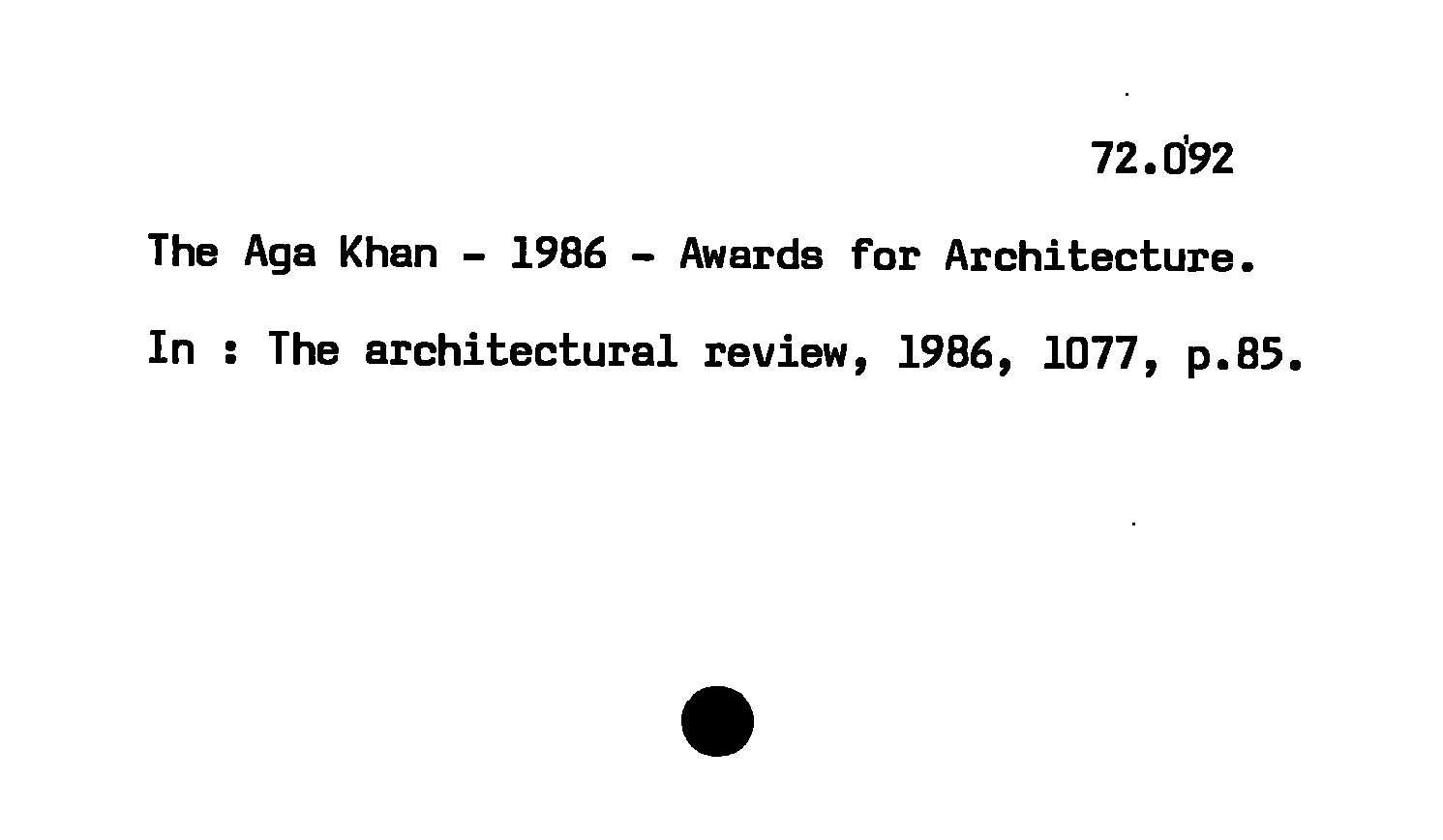 72.092

The Aga Khan - 1986 - Awards for Architecture.

In : The architectural review, 1986, 1077, p.85.